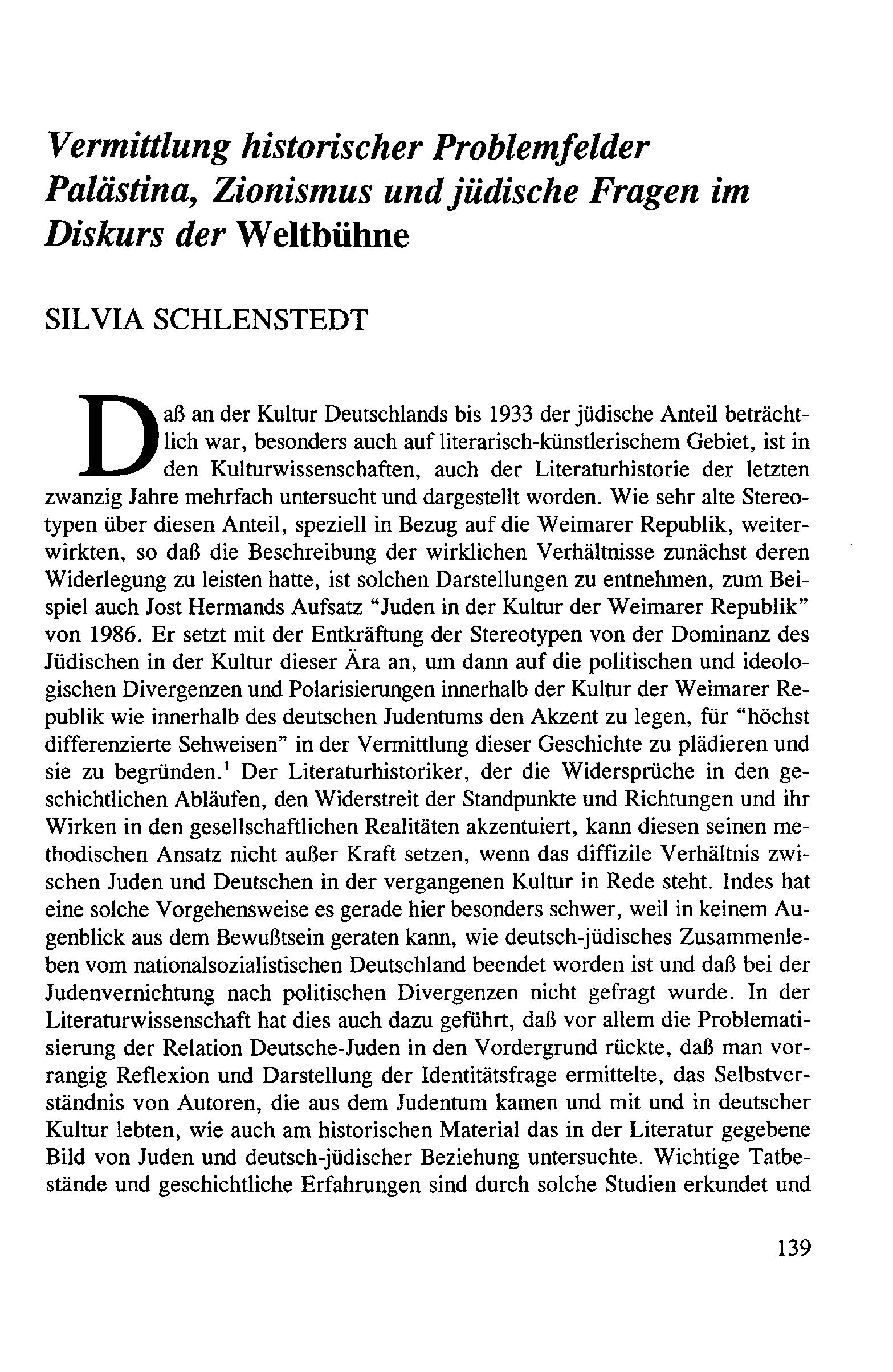 Vermittlung historischer Problemfelder
Palästina, Zionismus und jüdische Fragen im Diskurs der Weltbühne

SILVIA SCHLENSTEDT

Daß an der Kultur Deutschlands bis 1933 der jüdische Anteil beträchtlich war, besonders auch auf literarisch-künstlerischem Gebiet, ist in den Kulturwissenschaften, auch der Literaturhistorie der letzten zwanzig Jahre mehrfach untersucht und dargestellt worden. Wie sehr alte Stereotypen über diesen Anteil, speziell in Bezug auf die Weimarer Republik, weiterwirkten, so daß die Beschreibung der wirklichen Verhältnisse zunächst deren Widerlegung zu leisten hatte, ist solchen Darstellungen zu entnehmen, zum Beispiel auch Jost Hermands Aufsatz "Juden in der Kultur der Weimarer Republik" von 1986. Er setzt mit der Entkräftung der Stereotypen von der Dominanz des Jüdischen in der Kultur dieser Ära an, um dann auf die politischen und ideologischen Divergenzen und Polarisierungen innerhalb der Kultur der Weimarer Republik wie innerhalb des deutschen Judentums den Akzent zu legen, für "höchst differenzierte Sehweisen" in der Vermittlung dieser Geschichte zu plädieren und sie zu begründen.$^1$ Der Literaturhistoriker, der die Widersprüche in den geschichtlichen Abläufen, den Widerstreit der Standpunkte und Richtungen und ihr Wirken in den gesellschaftlichen Realitäten akzentuiert, kann diesen seinen methodischen Ansatz nicht außer Kraft setzen, wenn das diffizile Verhältnis zwischen Juden und Deutschen in der vergangenen Kultur in Rede steht. Indes hat eine solche Vorgehensweise es gerade hier besonders schwer, weil in keinem Augenblick aus dem Bewußtsein geraten kann, wie deutsch-jüdisches Zusammenleben vom nationalsozialistischen Deutschland beendet worden ist und daß bei der Judenvernichtung nach politischen Divergenzen nicht gefragt wurde. In der Literaturwissenschaft hat dies auch dazu geführt, daß vor allem die Problematisierung der Relation Deutsche-Juden in den Vordergrund rückte, daß man vorrangig Reflexion und Darstellung der Identitätsfrage ermittelte, das Selbstverständnis von Autoren, die aus dem Judentum kamen und mit und in deutscher Kultur lebten, wie auch am historischen Material das in der Literatur gegebene Bild von Juden und deutsch-jüdischer Beziehung untersuchte. Wichtige Tatbestände und geschichtliche Erfahrungen sind durch solche Studien erkundet und

139